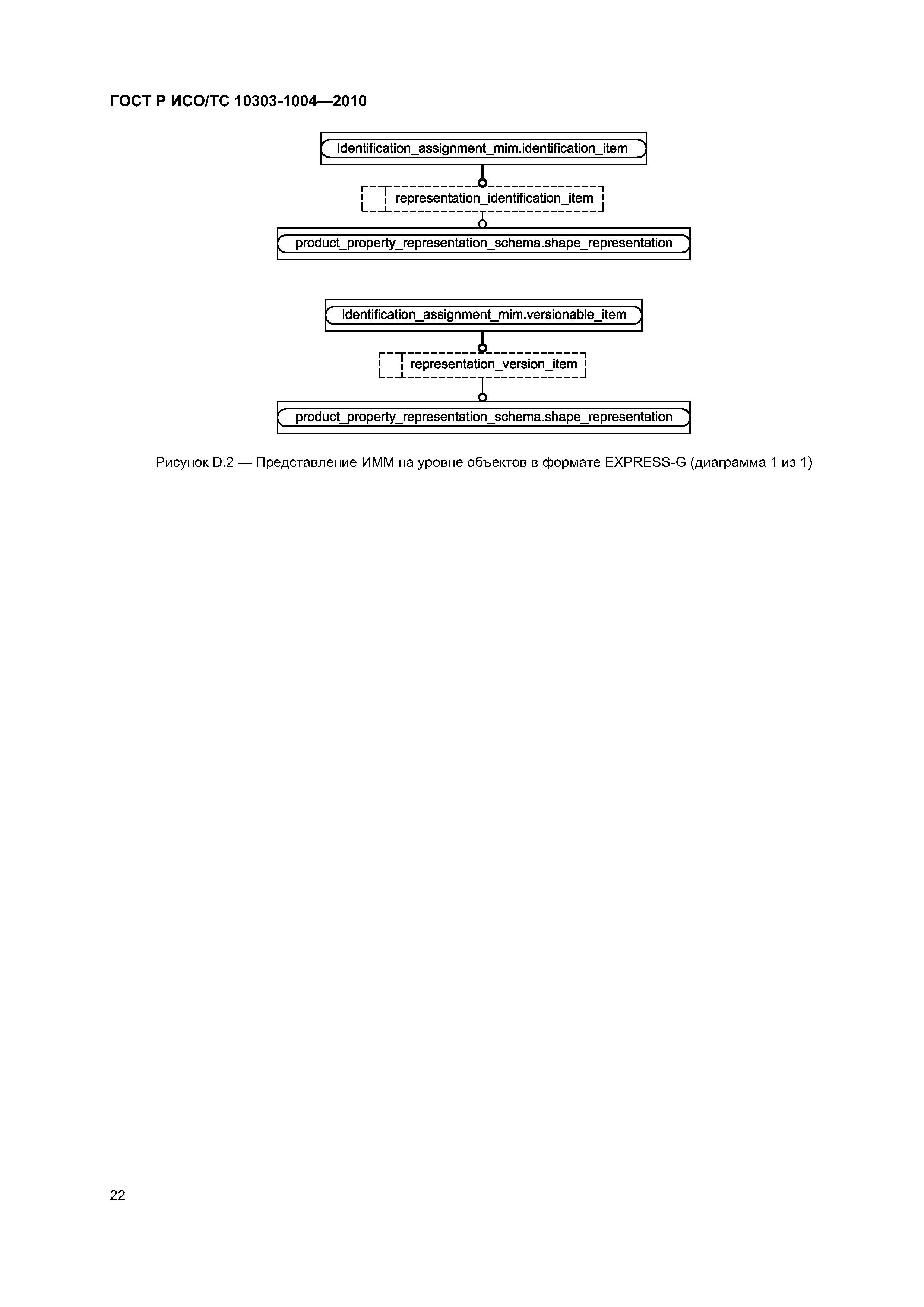 ГОСТ Р ИСО/ТС 10303-1004—2010

Identification_assignment_mim.identification_item

representation_identification_item

product_property_representation_schema.shape_representation

Identification_assignment_mim.versionable_item

representation_version_item

product_property_representation_schema.shape_representation

Рисунок D.2 — Представление ИММ на уровне объектов в формате EXPRESS-G (диаграмма 1 из 1)

22